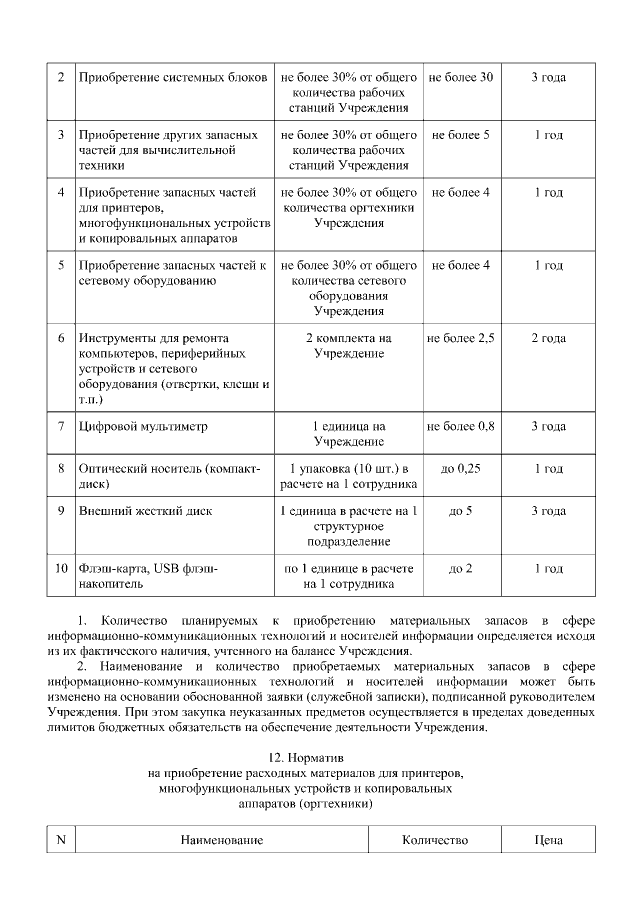 | 2 | Приобретение системных блоков | не более 30% от общего количества рабочих станций Учреждения | не более 30 | 3 года |
|---|---|---|---|---|
| 3 | Приобретение других запасных частей для вычислительной техники | не более 30% от общего количества рабочих станций Учреждения | не более 5 | 1 год |
| 4 | Приобретение запасных частей для принтеров, многофункциональных устройств и копировальных аппаратов | не более 30% от общего количества оргтехники Учреждения | не более 4 | 1 год |
| 5 | Приобретение запасных частей к сетевому оборудованию | не более 30% от общего количества сетевого оборудования Учреждения | не более 4 | 1 год |
| 6 | Инструменты для ремонта компьютеров, периферийных устройств и сетевого оборудования (отвертки, клещи и т.п.) | 2 комплекта на Учреждение | не более 2,5 | 2 года |
| 7 | Цифровой мультиметр | 1 единица на Учреждение | не более 0,8 | 3 года |
| 8 | Оптический носитель (компакт-диск) | 1 упаковка (10 шт.) в расчете на 1 сотрудника | до 0,25 | 1 год |
| 9 | Внешний жесткий диск | 1 единица в расчете на 1 структурное подразделение | до 5 | 3 года |
| 10 | Флэш-карта, USB флэш-накопитель | по 1 единице в расчете на 1 сотрудника | до 2 | 1 год |

1. Количество планируемых к приобретению материальных запасов в сфере информационно-коммуникационных технологий и носителей информации определяется исходя из их фактического наличия, учтенного на балансе Учреждения.
2. Наименование и количество приобретаемых материальных запасов в сфере информационно-коммуникационных технологий и носителей информации может быть изменено на основании обоснованной заявки (служебной записки), подписанной руководителем Учреждения. При этом закупка неуказанных предметов осуществляется в пределах доведенных лимитов бюджетных обязательств на обеспечение деятельности Учреждения.

12. Норматив
на приобретение расходных материалов для принтеров, многофункциональных устройств и копировальных аппаратов (оргтехники)

| N | Наименование | Количество | Цена |
|---|---|---|---|